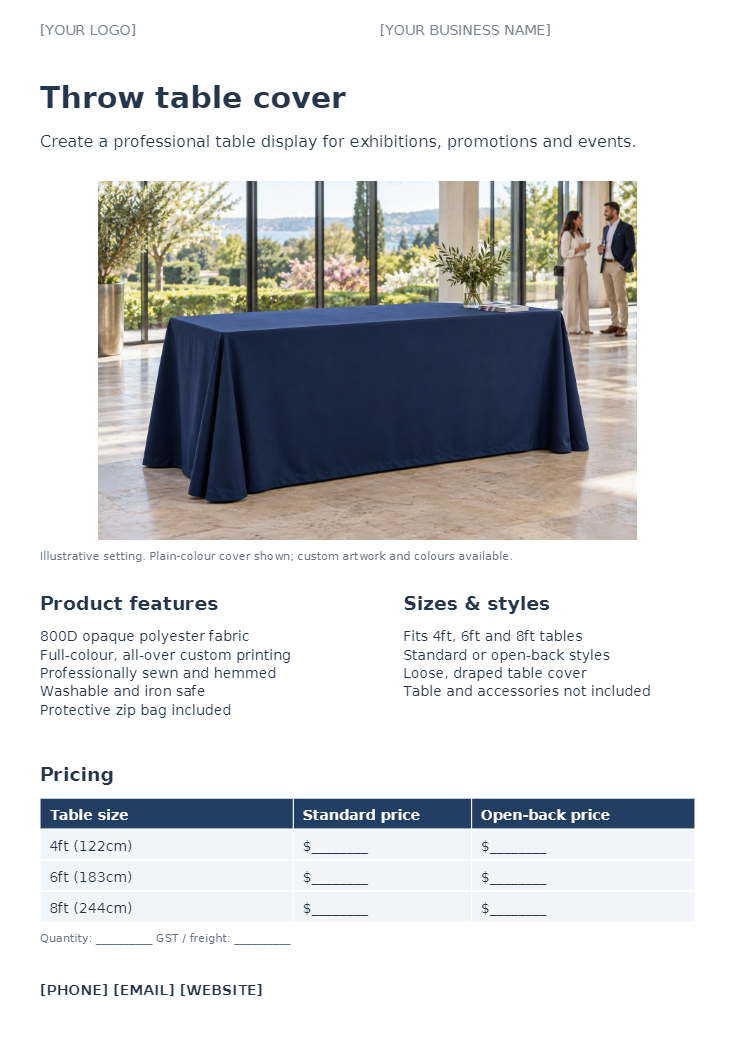 [YOUR LOGO] [YOUR BUSINESS NAME]

Throw table cover

Create a professional table display for exhibitions, promotions and events.

Illustrative setting. Plain-colour cover shown; custom artwork and colours available.

Product features

800D opaque polyester fabric
Full-colour, all-over custom printing
Professionally sewn and hemmed
Washable and iron safe
Protective zip bag included

Sizes & styles

Fits 4ft, 6ft and 8ft tables
Standard or open-back styles
Loose, draped table cover
Table and accessories not included

Pricing

| Table size | Standard price | Open-back price |
|---|---|---|
| 4ft (122cm) | $____ | $____ |
| 6ft (183cm) | $____ | $____ |
| 8ft (244cm) | $____ | $____ |

Quantity: ____ GST / freight: ____

[PHONE] [EMAIL] [WEBSITE]